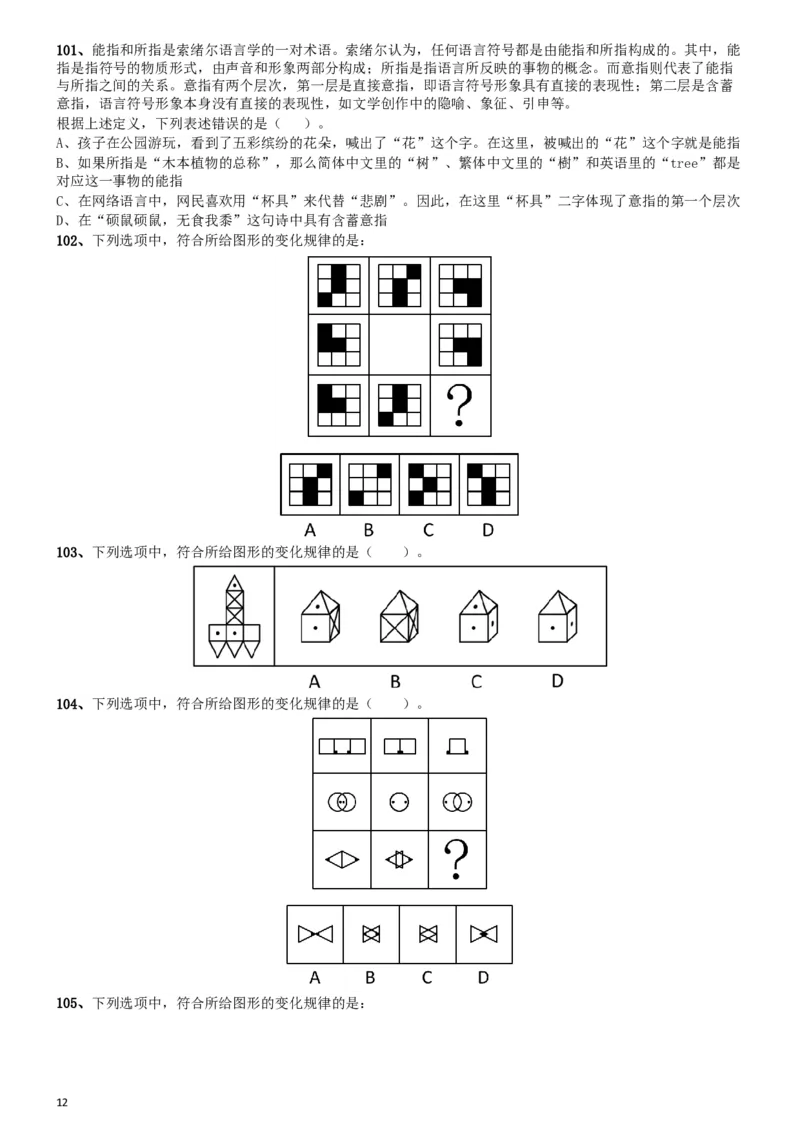 101、能指和所指是索绪尔语言学的一对术语。索绪尔认为，任何语言符号都是由能指和所指构成的。其中，能指是指符号的物质形式，由声音和形象两部分构成；所指是指语言所反映的事物的概念。而意指则代表了能指与所指之间的关系。意指有两个层次，第一层是直接意指，即语言符号形象具有直接的表现性；第二层是含蓄意指，语言符号形象本身没有直接的表现性，如文学创作中的隐喻、象征、引申等。

根据上述定义，下列表述错误的是（　）。

A、孩子在公园游玩，看到了五彩缤纷的花朵，喊出了“花”这个字。在这里，被喊出的“花”这个字就是能指

B、如果所指是“木本植物的总称”，那么简体中文里的“树”、繁体中文里的“樹”和英语里的“tree”都是对应这一事物的能指

C、在网络语言中，网民喜欢用“杯具”来代替“悲剧”。因此，在这里“杯具”二字体现了意指的第一个层次

D、在“硕鼠硕鼠，无食我黍”这句诗中具有含蓄意指

102、下列选项中，符合所给图形的变化规律的是：

?

A B C D

103、下列选项中，符合所给图形的变化规律的是（　）。

A B C D

104、下列选项中，符合所给图形的变化规律的是（　）。

?

A B C D

105、下列选项中，符合所给图形的变化规律的是：

12